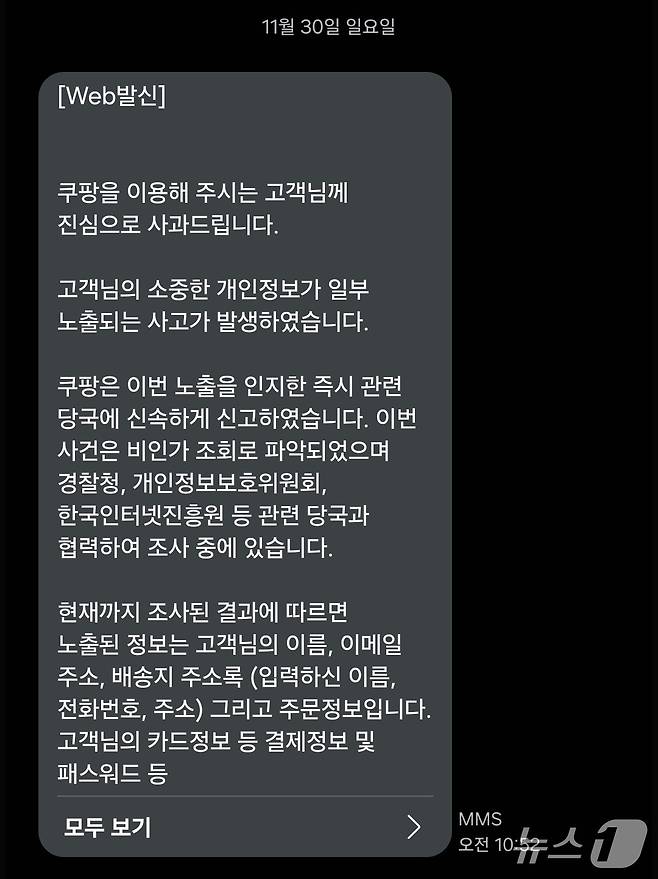 11월 30일 일요일

[Web발신]

쿠팡을 이용해 주시는 고객님께 진심으로 사과드립니다.

고객님의 소중한 개인정보가 일부 노출되는 사고가 발생하였습니다.

쿠팡은 이번 노출을 인지한 즉시 관련 당국에 신속하게 신고하였습니다. 이번 사건은 비인가 조회로 파악되었으며 경찰청, 개인정보보호위원회, 한국인터넷진흥원 등 관련 당국과 협력하여 조사 중에 있습니다.

현재까지 조사된 결과에 따르면 노출된 정보는 고객님의 이름, 이메일 주소, 배송지 주소록 (입력하신 이름, 전화번호, 주소) 그리고 주문정보입니다. 고객님의 카드정보 등 결제정보 및 패스워드 등

모두 보기

MMS
오전 10:52

뉴스1